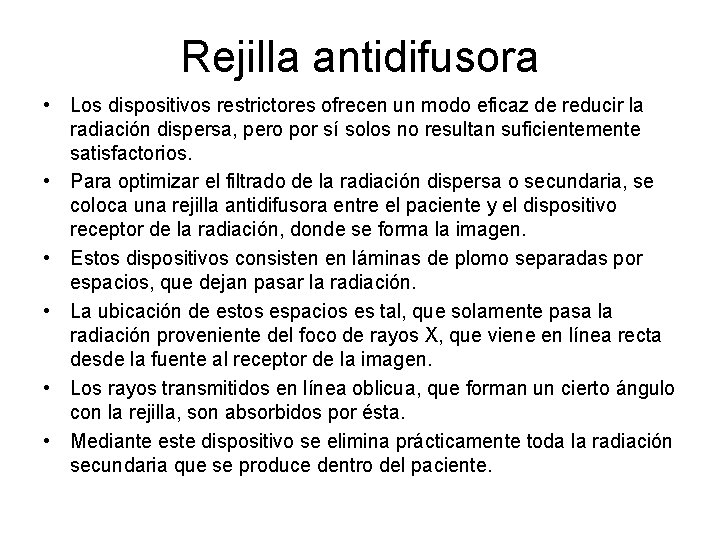 Rejilla antidifusora

• Los dispositivos restrictores ofrecen un modo eficaz de reducir la radiación dispersa, pero por sí solos no resultan suficientemente satisfactorios.

• Para optimizar el filtrado de la radiación dispersa o secundaria, se coloca una rejilla antidifusora entre el paciente y el dispositivo receptor de la radiación, donde se forma la imagen.

• Estos dispositivos consisten en láminas de plomo separadas por espacios, que dejan pasar la radiación.

• La ubicación de estos espacios es tal, que solamente pasa la radiación proveniente del foco de rayos X, que viene en línea recta desde la fuente al receptor de la imagen.

• Los rayos transmitidos en línea oblicua, que forman un cierto ángulo con la rejilla, son absorbidos por ésta.

• Mediante este dispositivo se elimina prácticamente toda la radiación secundaria que se produce dentro del paciente.